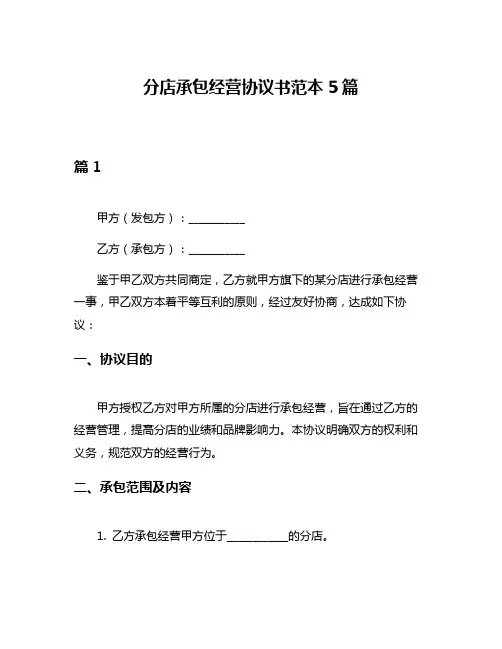 分店承包经营协议书范本 5 篇

篇 1

甲方（发包方）：__________

乙方（承包方）：__________

鉴于甲乙双方共同商定，乙方就甲方旗下的某分店进行承包经营一事，甲乙双方本着平等互利的原则，经过友好协商，达成如下协议：

一、协议目的

甲方授权乙方对甲方所属的分店进行承包经营，旨在通过乙方的经营管理，提高分店的业绩和品牌影响力。本协议明确双方的权利和义务，规范双方的经营行为。

二、承包范围及内容

1. 乙方承包经营甲方位于__________的分店。